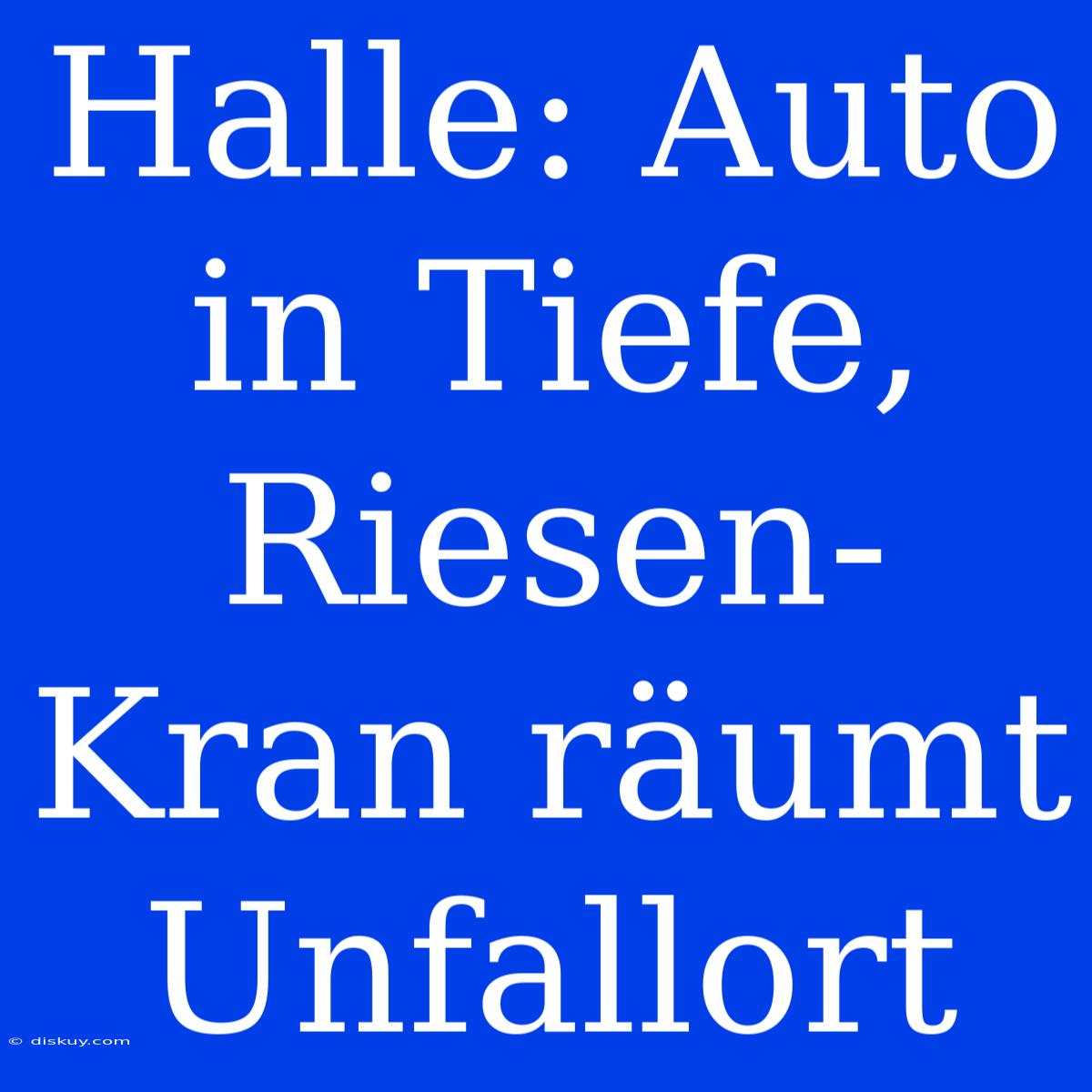 Halle: Auto in Tiefe, Riesen-Kran räumt Unfallort

© diskuy.com